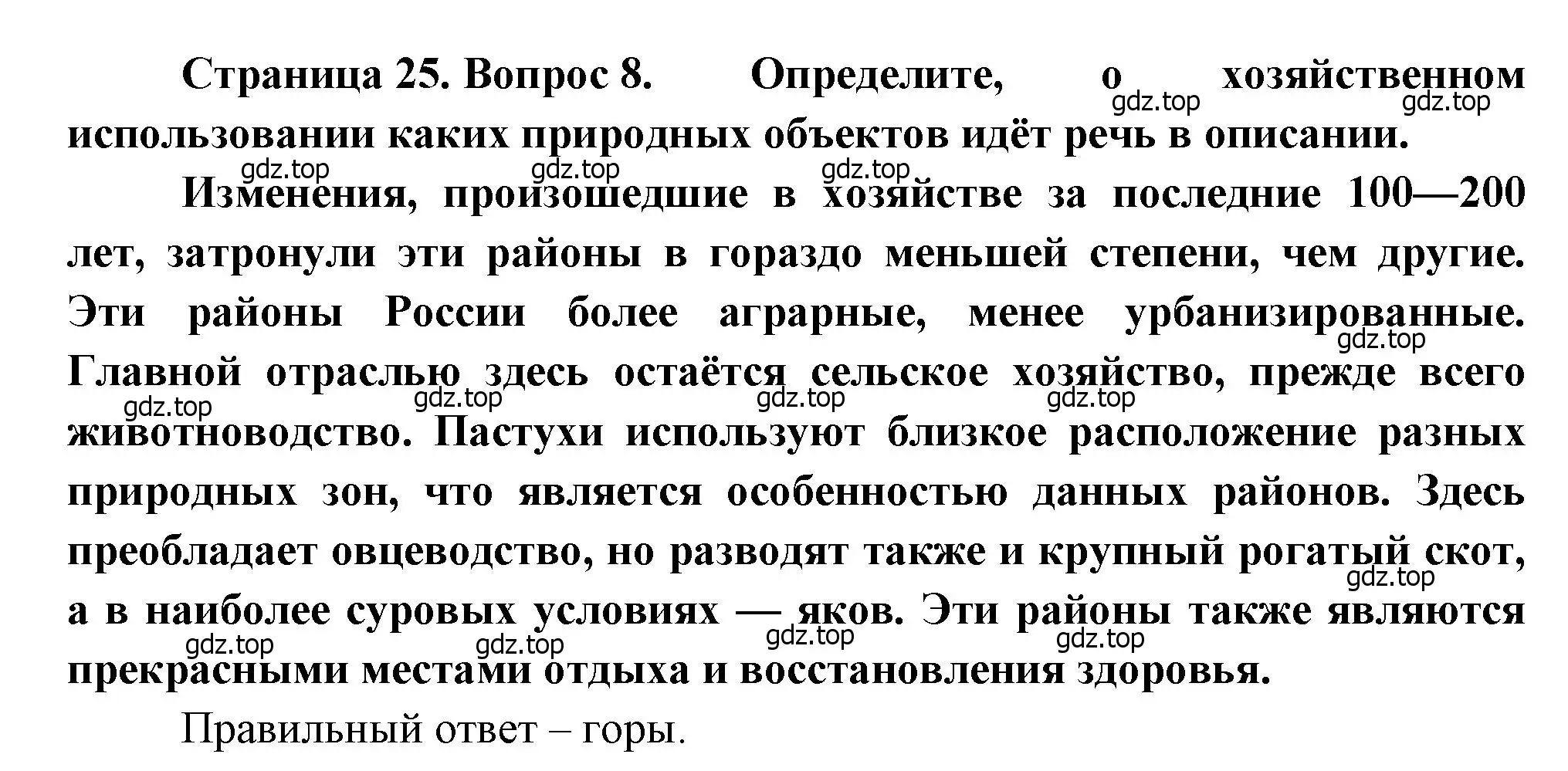 Страница 25. Вопрос 8. Определите, о хозяйственном использовании каких природных объектов идёт речь в описании.

gdz.top gdz.top

gdz.top gdz.top gdz.top

Изменения, произошедшие в хозяйстве за последние 100—200 лет, затронули эти районы в гораздо меньшей степени, чем другие. Эти районы России более аграрные, менее урбанизированные. Главной отраслью здесь остаётся сельское хозяйство, прежде всего животноводство. Пастухи используют близкое расположение разных природных зон, что является особенностью данных районов. Здесь преобладает овцеводство, но разводят также и крупный рогатый скот, а в наиболее суровых условиях — яков. Эти районы также являются прекрасными местами отдыха и восстановления здоровья.

gdz.top gdz.top gdz.top gdz.top gdz.top gdz.top gdz.top gdz.top gdz.top gdz.top

Правильный ответ – горы.